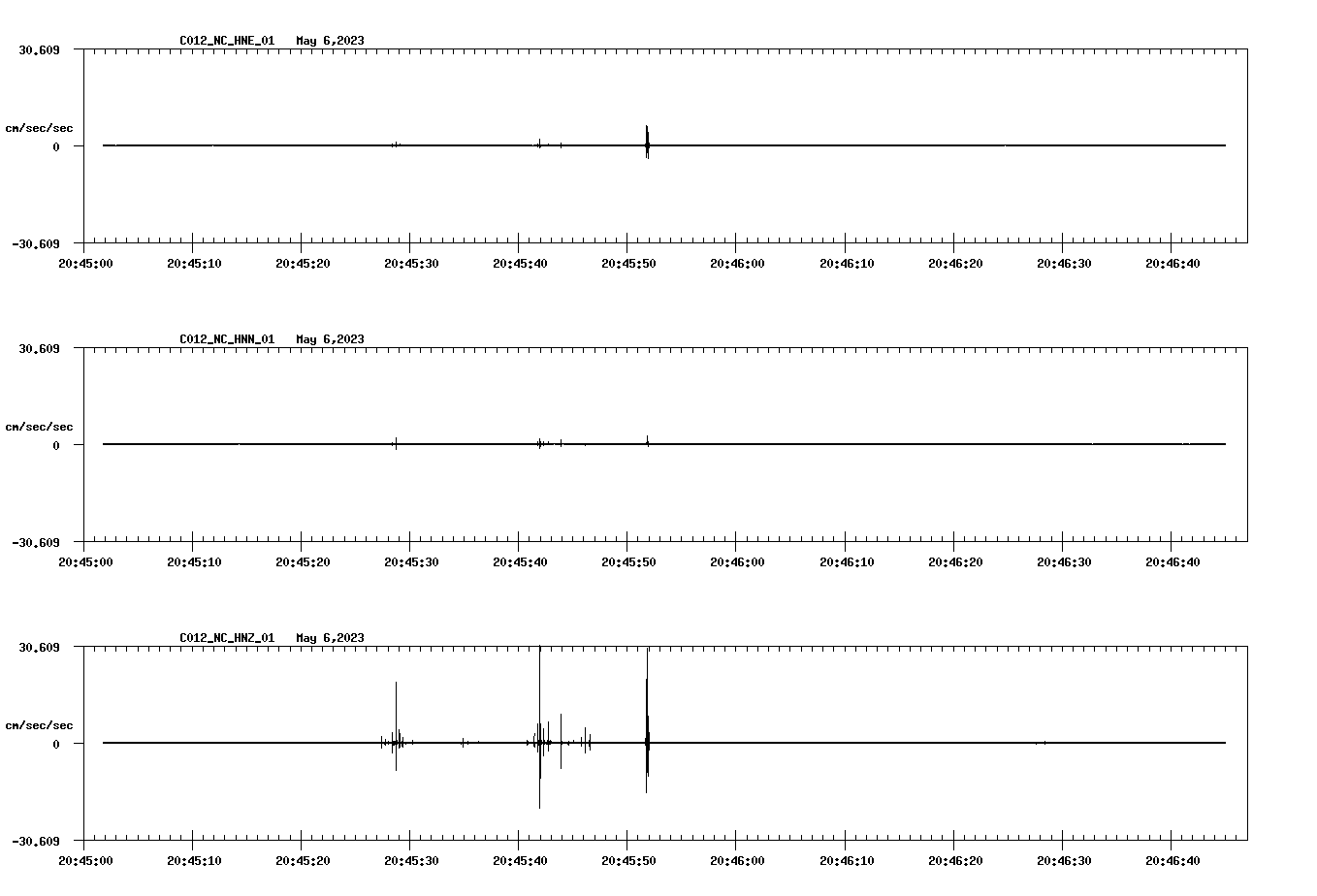 C012_NC_HNE_01 May 6,2023

30.609

cm/sec/sec

0

-30.609

20:45:00 20:45:10 20:45:20 20:45:30 20:45:40 20:45:50 20:46:00 20:46:10 20:46:20 20:46:30 20:46:40

C012_NC_HNN_01 May 6,2023

30.609

cm/sec/sec

0

-30.609

20:45:00 20:45:10 20:45:20 20:45:30 20:45:40 20:45:50 20:46:00 20:46:10 20:46:20 20:46:30 20:46:40

C012_NC_HNZ_01 May 6,2023

30.609

cm/sec/sec

0

-30.609

20:45:00 20:45:10 20:45:20 20:45:30 20:45:40 20:45:50 20:46:00 20:46:10 20:46:20 20:46:30 20:46:40